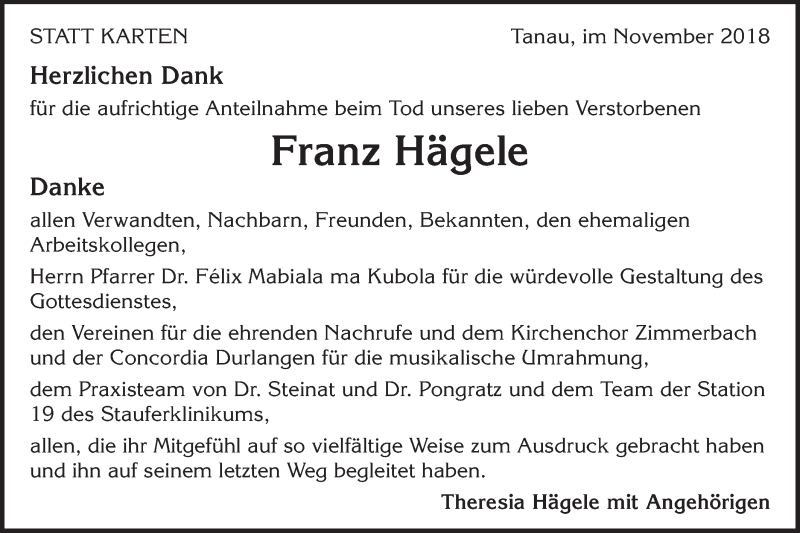 STATT KARTEN

Tanau, im November 2018

Herzlichen Dank

für die aufrichtige Anteilnahme beim Tod unseres lieben Verstorbenen

Franz Hägele

Danke

allen Verwandten, Nachbarn, Freunden, Bekannten, den ehemaligen Arbeitskollegen,

Herrn Pfarrer Dr. Félix Mabiala ma Kubola für die würdevolle Gestaltung des Gottesdienstes,

den Vereinen für die ehrenden Nachrufe und dem Kirchenchor Zimmerbach und der Concordia Durlangen für die musikalische Umrahmung,

dem Praxisteam von Dr. Steinat und Dr. Pongratz und dem Team der Station 19 des Stauferklinikums,

allen, die ihr Mitgefühl auf so vielfältige Weise zum Ausdruck gebracht haben und ihn auf seinem letzten Weg begleitet haben.

Theresia Hägele mit Angehörigen